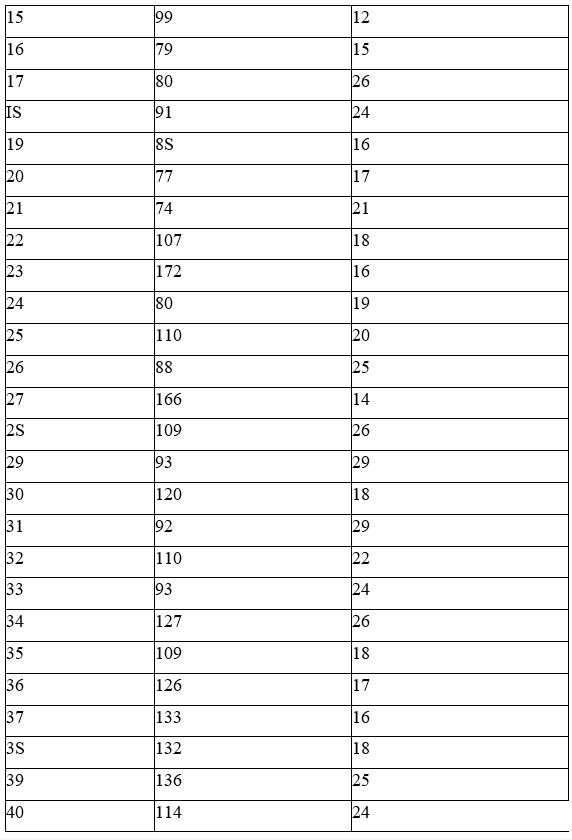 | 15 | 99 | 12 |
|---|---|---|
| 16 | 79 | 15 |
| 17 | 80 | 26 |
| IS | 91 | 24 |
| 19 | 8S | 16 |
| 20 | 77 | 17 |
| 21 | 74 | 21 |
| 22 | 107 | 18 |
| 23 | 172 | 16 |
| 24 | 80 | 19 |
| 25 | 110 | 20 |
| 26 | 88 | 25 |
| 27 | 166 | 14 |
| 2S | 109 | 26 |
| 29 | 93 | 29 |
| 30 | 120 | 18 |
| 31 | 92 | 29 |
| 32 | 110 | 22 |
| 33 | 93 | 24 |
| 34 | 127 | 26 |
| 35 | 109 | 18 |
| 36 | 126 | 17 |
| 37 | 133 | 16 |
| 3S | 132 | 18 |
| 39 | 136 | 25 |
| 40 | 114 | 24 |